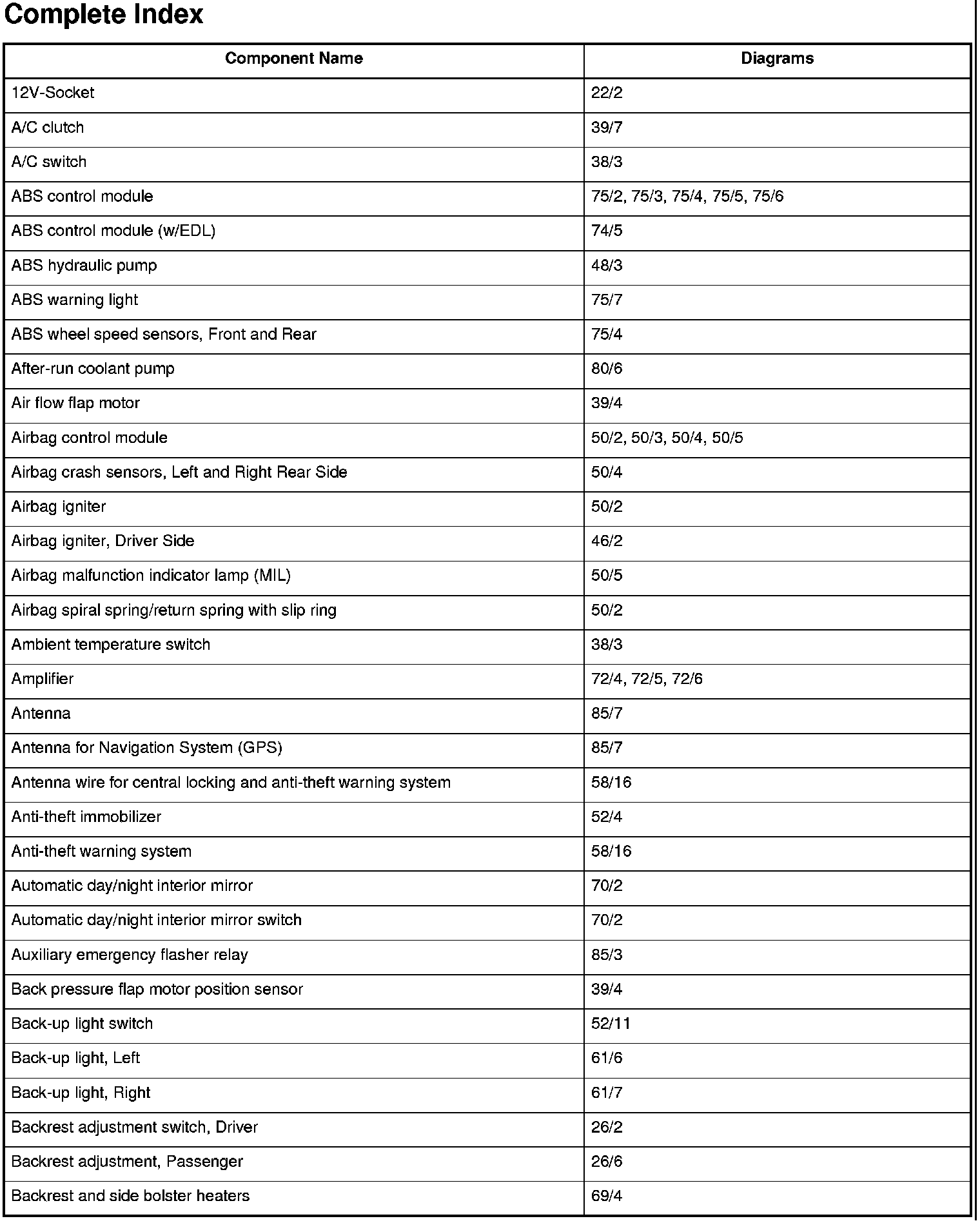 Complete Index

| Component Name | Diagrams |
|---|---|
| 12V-Socket | 22/2 |
| A/C clutch | 39/7 |
| A/C switch | 38/3 |
| ABS control module | 75/2, 75/3, 75/4, 75/5, 75/6 |
| ABS control module (w/EDL) | 74/5 |
| ABS hydraulic pump | 48/3 |
| ABS warning light | 75/7 |
| ABS wheel speed sensors, Front and Rear | 75/4 |
| After-run coolant pump | 80/6 |
| Air flow flap motor | 39/4 |
| Airbag control module | 50/2, 50/3, 50/4, 50/5 |
| Airbag crash sensors, Left and Right Rear Side | 50/4 |
| Airbag igniter | 50/2 |
| Airbag igniter, Driver Side | 46/2 |
| Airbag malfunction indicator lamp (MIL) | 50/5 |
| Airbag spiral spring/return spring with slip ring | 50/2 |
| Ambient temperature switch | 38/3 |
| Amplifier | 72/4, 72/5, 72/6 |
| Antenna | 85/7 |
| Antenna for Navigation System (GPS) | 85/7 |
| Antenna wire for central locking and anti-theft warning system | 58/16 |
| Anti-theft immobilizer | 52/4 |
| Anti-theft warning system | 58/16 |
| Automatic day/night interior mirror | 70/2 |
| Automatic day/night interior mirror switch | 70/2 |
| Auxiliary emergency flasher relay | 85/3 |
| Back pressure flap motor position sensor | 39/4 |
| Back-up light switch | 52/11 |
| Back-up light, Left | 61/6 |
| Back-up light, Right | 61/7 |
| Backrest adjustment switch, Driver | 26/2 |
| Backrest adjustment, Passenger | 26/6 |
| Backrest and side bolster heaters | 69/4 |